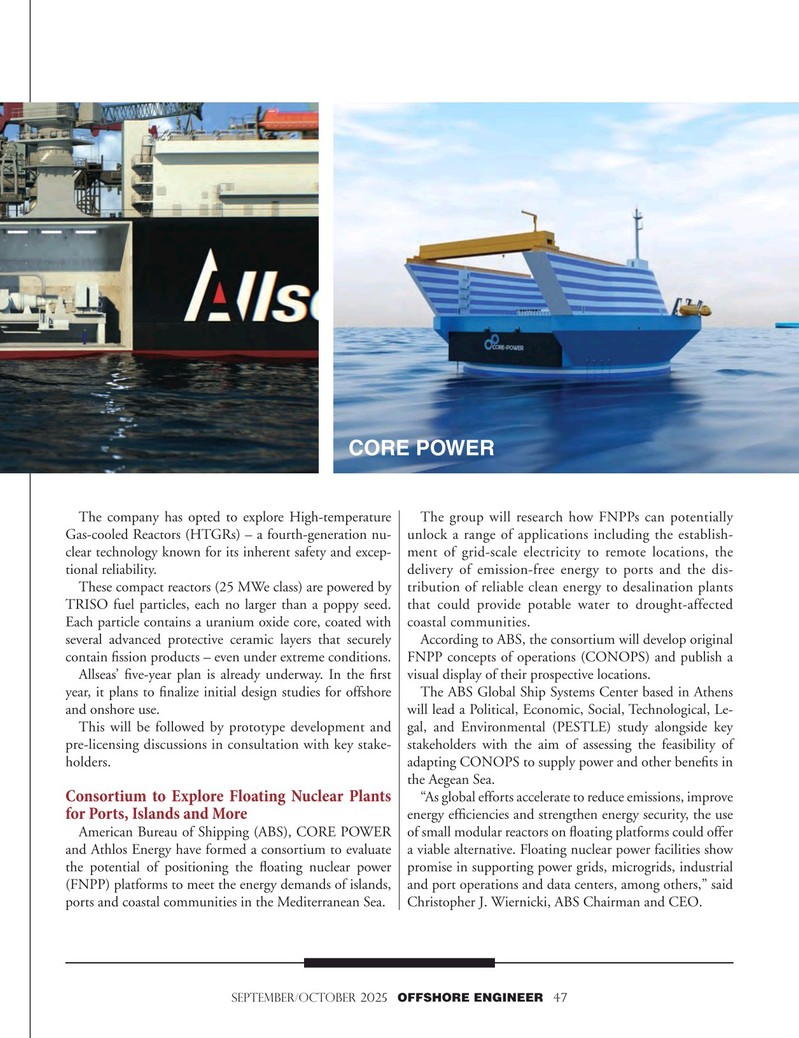 Alls

CORE POWER

CORE POWER

The company has opted to explore High-temperature Gas-cooled Reactors (HTGRs) – a fourth-generation nuclear technology known for its inherent safety and exceptional reliability.

These compact reactors (25 MWe class) are powered by TRISO fuel particles, each no larger than a poppy seed. Each particle contains a uranium oxide core, coated with several advanced protective ceramic layers that securely contain fission products – even under extreme conditions.

Allseas' five-year plan is already underway. In the first year, it plans to finalize initial design studies for offshore and onshore use.

This will be followed by prototype development and pre-licensing discussions in consultation with key stakeholders.

Consortium to Explore Floating Nuclear Plants for Ports, Islands and More

American Bureau of Shipping (ABS), CORE POWER and Athlos Energy have formed a consortium to evaluate the potential of positioning the floating nuclear power (FNPP) platforms to meet the energy demands of islands, ports and coastal communities in the Mediterranean Sea.

The group will research how FNPPs can potentially unlock a range of applications including the establishment of grid-scale electricity to remote locations, the delivery of emission-free energy to ports and the distribution of reliable clean energy to desalination plants that could provide potable water to drought-affected coastal communities.

According to ABS, the consortium will develop original FNPP concepts of operations (CONOPS) and publish a visual display of their prospective locations.

The ABS Global Ship Systems Center based in Athens will lead a Political, Economic, Social, Technological, Legal, and Environmental (PESTLE) study alongside key stakeholders with the aim of assessing the feasibility of adapting CONOPS to supply power and other benefits in the Aegean Sea.

"As global efforts accelerate to reduce emissions, improve energy efficiencies and strengthen energy security, the use of small modular reactors on floating platforms could offer a viable alternative. Floating nuclear power facilities show promise in supporting power grids, microgrids, industrial and port operations and data centers, among others," said Christopher J. Wiernicki, ABS Chairman and CEO.

SEPTEMBER/OCTOBER 2025 OFFSHORE ENGINEER 47